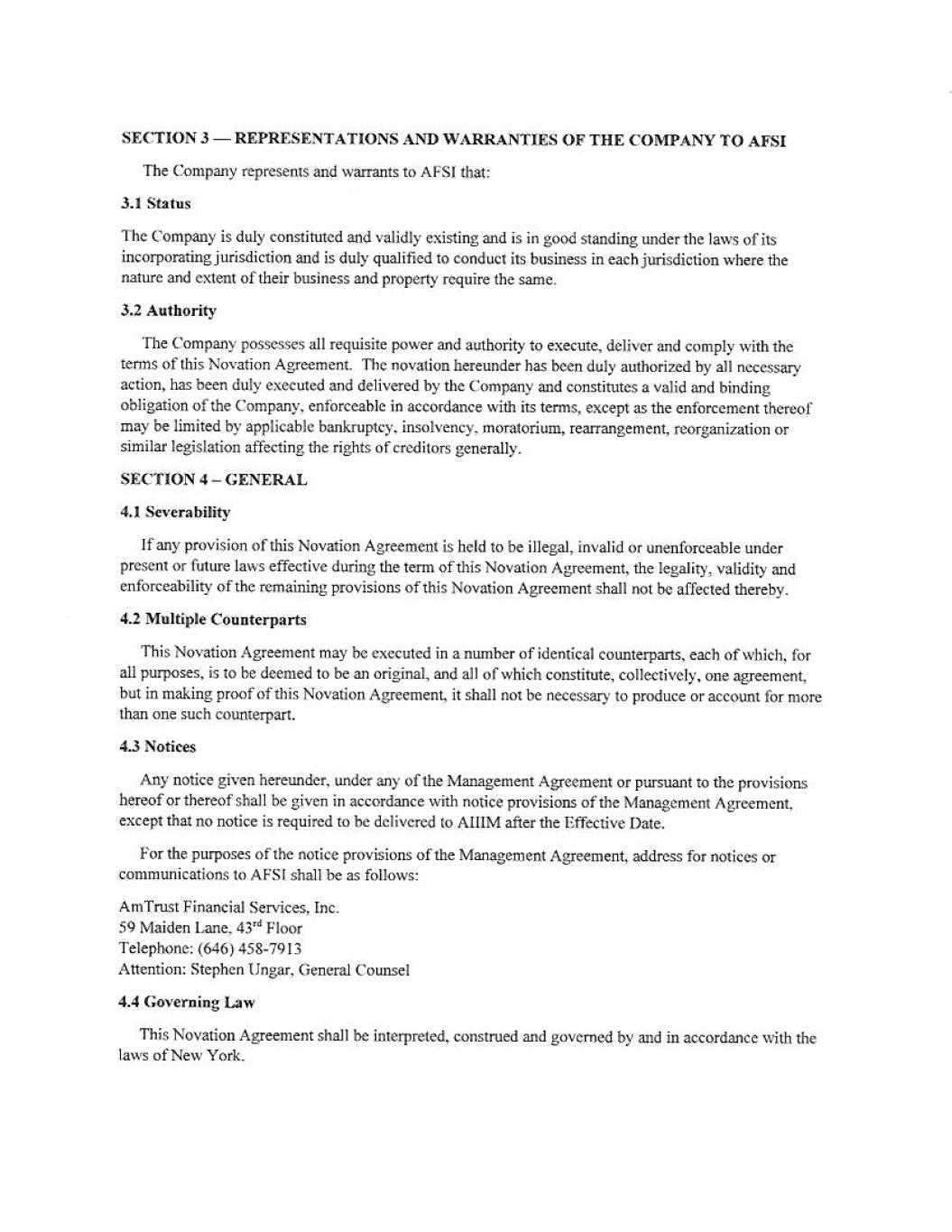 SECTION 3 — REPRESENTATIONS AND WARRANTIES OF THE COMPANY TO AFSI

The Company represents and warrants to AFSI that:

3.1 Status

The Company is duly constituted and validly existing and is in good standing under the laws of its incorporating jurisdiction and is duly qualified to conduct its business in each jurisdiction where the nature and extent of their business and property require the same.

3.2 Authority

The Company possesses all requisite power and authority to execute, deliver and comply with the terms of this Novation Agreement. The novation hereunder has been duly authorized by all necessary action, has been duly executed and delivered by the Company and constitutes a valid and binding obligation of the Company, enforceable in accordance with its terms, except as the enforcement thereof may be limited by applicable bankruptcy, insolvency, moratorium, rearrangement, reorganization or similar legislation affecting the rights of creditors generally.

SECTION 4 – GENERAL

4.1 Severability

If any provision of this Novation Agreement is held to be illegal, invalid or unenforceable under present or future laws effective during the term of this Novation Agreement, the legality, validity and enforceability of the remaining provisions of this Novation Agreement shall not be affected thereby.

4.2 Multiple Counterparts

This Novation Agreement may be executed in a number of identical counterparts, each of which, for all purposes, is to be deemed to be an original, and all of which constitute, collectively, one agreement, but in making proof of this Novation Agreement, it shall not be necessary to produce or account for more than one such counterpart.

4.3 Notices

Any notice given hereunder, under any of the Management Agreement or pursuant to the provisions hereof or thereof shall be given in accordance with notice provisions of the Management Agreement, except that no notice is required to be delivered to AIIIM after the Effective Date.

For the purposes of the notice provisions of the Management Agreement, address for notices or communications to AFSI shall be as follows:

AmTrust Financial Services, Inc.
59 Maiden Lane, 43$^{rd}$ Floor
Telephone: (646) 458-7913
Attention: Stephen Ungar, General Counsel

4.4 Governing Law

This Novation Agreement shall be interpreted, construed and governed by and in accordance with the laws of New York.